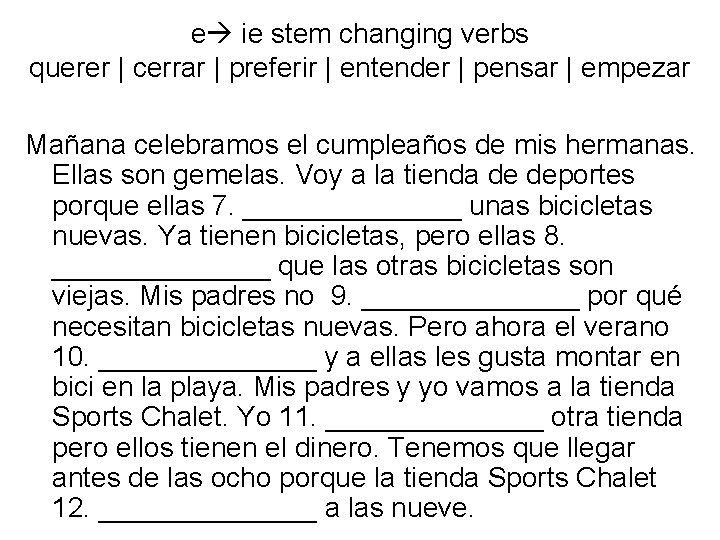 e→ ie stem changing verbs
querer | cerrar | preferir | entender | pensar | empezar

Mañana celebramos el cumpleaños de mis hermanas. Ellas son gemelas. Voy a la tienda de deportes porque ellas 7. ____ unas bicicletas nuevas. Ya tienen bicicletas, pero ellas 8. ____ que las otras bicicletas son viejas. Mis padres no 9. ____ por qué necesitan bicicletas nuevas. Pero ahora el verano 10. ____ y a ellas les gusta montar en bici en la playa. Mis padres y yo vamos a la tienda Sports Chalet. Yo 11. ____ otra tienda pero ellos tienen el dinero. Tenemos que llegar antes de las ocho porque la tienda Sports Chalet 12. ____ a las nueve.